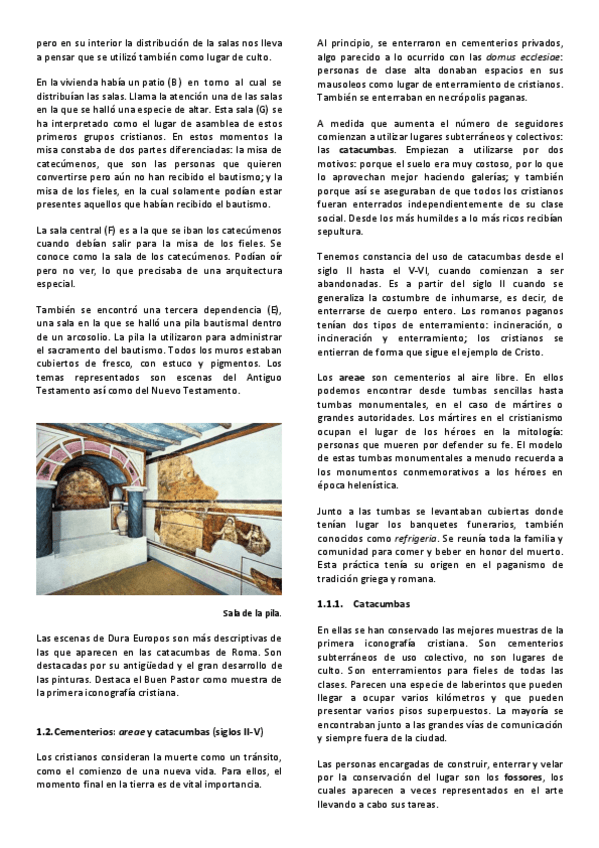 pero en su interior la distribución de la salas nos lleva a pensar que se utilizó también como lugar de culto.

En la vivienda había un patio (B) en torno al cual se distribuían las salas. Llama la atención una de las salas en la que se halló una especie de altar. Esta sala (G) se ha interpretado como el lugar de asamblea de estos primeros grupos cristianos. En estos momentos la misa constaba de dos partes diferenciadas: la misa de catecúmenos, que son las personas que quieren convertirse pero aún no han recibido el bautismo; y la misa de los fieles, en la cual solamente podían estar presentes aquellos que habían recibido el bautismo.

La sala central (F) es a la que se iban los catecúmenos cuando debían salir para la misa de los fieles. Se conoce como la sala de los catecúmenos. Podían oír pero no ver, lo que precisaba de una arquitectura especial.

También se encontró una tercera dependencia (E), una sala en la que se halló una pila bautismal dentro de un arcosolio. La pila la utilizaron para administrar el sacramento del bautismo. Todos los muros estaban cubiertos de fresco, con estuco y pigmentos. Los temas representados son escenas del Antiguo Testamento así como del Nuevo Testamento.

Sala de la pila.

Las escenas de Dura Europos son más descriptivas de las que aparecen en las catacumbas de Roma. Son destacadas por su antigüedad y el gran desarrollo de las pinturas. Destaca el Buen Pastor como muestra de la primera iconografía cristiana.

1.2. Cementerios: areae y catacumbas (siglos II-V)

Los cristianos consideran la muerte como un tránsito, como el comienzo de una nueva vida. Para ellos, el momento final en la tierra es de vital importancia.

Al principio, se enterraron en cementerios privados, algo parecido a lo ocurrido con las domus ecclesiae: personas de clase alta donaban espacios en sus mausoleos como lugar de enterramiento de cristianos. También se enterraban en necrópolis paganas.

A medida que aumenta el número de seguidores comienzan a utilizar lugares subterráneos y colectivos: las catacumbas. Empiezan a utilizarse por dos motivos: porque el suelo era muy costoso, por lo que lo aprovechan mejor haciendo galerías; y también porque así se aseguraban de que todos los cristianos fueran enterrados independientemente de su clase social. Desde los más humildes a lo más ricos recibían sepultura.

Tenemos constancia del uso de catacumbas desde el siglo II hasta el V-VI, cuando comienzan a ser abandonadas. Es a partir del siglo II cuando se generaliza la costumbre de inhumarse, es decir, de enterrarse de cuerpo entero. Los romanos paganos tenían dos tipos de enterramiento: incineración, o incineración y enterramiento; los cristianos se entierran de forma que sigue el ejemplo de Cristo.

Los areae son cementerios al aire libre. En ellos podemos encontrar desde tumbas sencillas hasta tumbas monumentales, en el caso de mártires o grandes autoridades. Los mártires en el cristianismo ocupan el lugar de los héroes en la mitología: personas que mueren por defender su fe. El modelo de estas tumbas monumentales a menudo recuerda a los monumentos conmemorativos a los héroes en época helenística.

Junto a las tumbas se levantaban cubiertas donde tenían lugar los banquetes funerarios, también conocidos como refrigeria. Se reunía toda la familia y comunidad para comer y beber en honor del muerto. Esta práctica tenía su origen en el paganismo de tradición griega y romana.

1.1.1. Catacumbas

En ellas se han conservado las mejores muestras de la primera iconografía cristiana. Son cementerios subterráneos de uso colectivo, no son lugares de culto. Son enterramientos para fieles de todas las clases. Parecen una especie de laberintos que pueden llegar a ocupar varios kilómetros y que pueden presentar varios pisos superpuestos. La mayoría se encontraban junto a las grandes vías de comunicación y siempre fuera de la ciudad.

Las personas encargadas de construir, enterrar y velar por la conservación del lugar son los fossores, los cuales aparecen a veces representados en el arte llevando a cabo sus tareas.